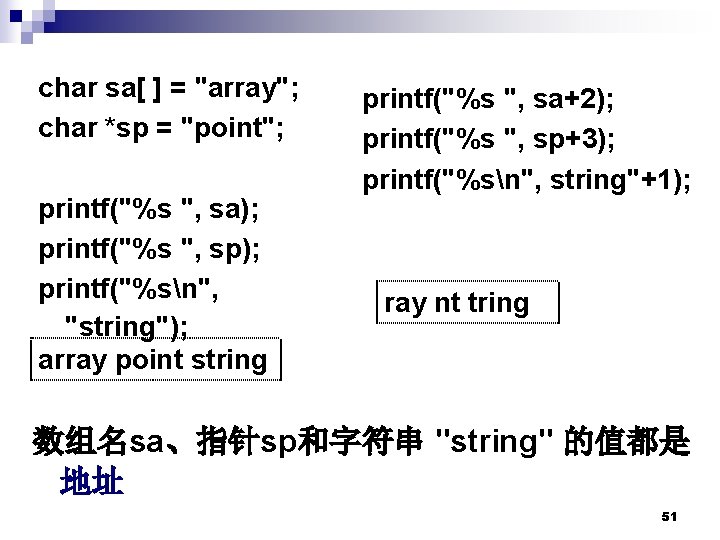 char sa[ ] = "array";
char *sp = "point";

printf("%s ", sa);
printf("%s ", sp);
printf("%s\n",
"string");

array point string

printf("%s ", sa+2);
printf("%s ", sp+3);
printf("%s\n", string"+1);

ray nt tring

数组名sa、指针sp和字符串 "string" 的值都是地址

51